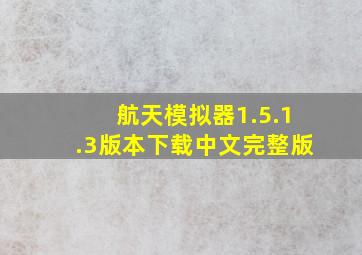 航天模拟器1.5.1.3版本下载中文完整版